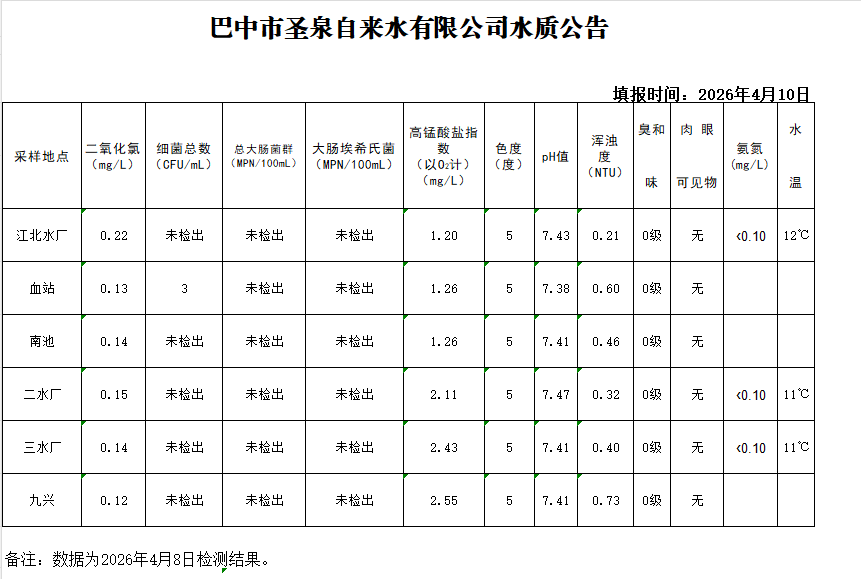 巴中市圣泉自来水有限公司水质公告

填报时间：2026年4月10日

| 采样地点 | 二氧化氯（mg/L） | 细菌总数（CFU/mL） | 总大肠菌群（MPN/100mL） | 大肠埃希氏菌（MPN/100mL） | 高锰酸盐指数（以$O_2$计）（mg/L） | 色度（度） | pH值 | 浑浊度（NTU） | 臭和味 | 肉眼可见物 | 氨氮（mg/L） | 水温 |
|---|---|---|---|---|---|---|---|---|---|---|---|---|
| 江北水厂 | 0.22 | 未检出 | 未检出 | 未检出 | 1.20 | 5 | 7.43 | 0.21 | 0级 | 无 | <0.10 | 12℃ |
| 血站 | 0.13 | 3 | 未检出 | 未检出 | 1.26 | 5 | 7.38 | 0.60 | 0级 | 无 | | |
| 南池 | 0.14 | 未检出 | 未检出 | 未检出 | 1.26 | 5 | 7.41 | 0.46 | 0级 | 无 | | |
| 二水厂 | 0.15 | 未检出 | 未检出 | 未检出 | 2.11 | 5 | 7.47 | 0.32 | 0级 | 无 | <0.10 | 11℃ |
| 三水厂 | 0.14 | 未检出 | 未检出 | 未检出 | 2.43 | 5 | 7.41 | 0.40 | 0级 | 无 | <0.10 | 11℃ |
| 九兴 | 0.12 | 未检出 | 未检出 | 未检出 | 2.55 | 5 | 7.41 | 0.73 | 0级 | 无 | | |

备注：数据为2026年4月8日检测结果。